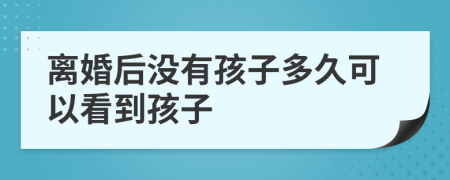 离婚后没有孩子多久可以看到孩子